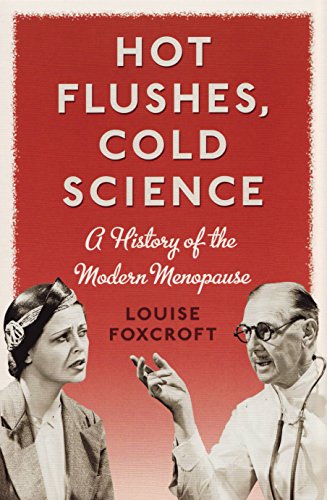 HOT FLUSHES, COLD SCIENCE

A History of the Modern Menopause

LOUISE FOXCROFT